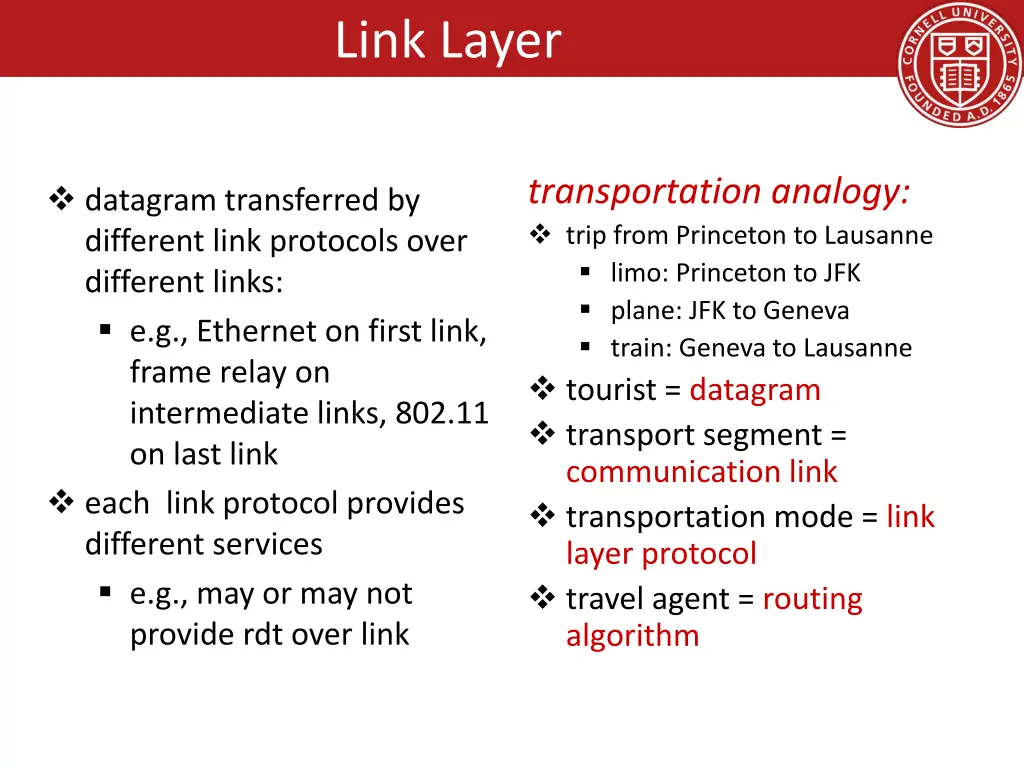 Link Layer

CORNELL UNIVERSITY FOUNDED A.D. 1865

❖ datagram transferred by different link protocols over different links:
▪ e.g., Ethernet on first link, frame relay on intermediate links, 802.11 on last link
❖ each link protocol provides different services
▪ e.g., may or may not provide rdt over link

transportation analogy:
❖ trip from Princeton to Lausanne
▪ limo: Princeton to JFK
▪ plane: JFK to Geneva
▪ train: Geneva to Lausanne
❖ tourist = datagram
❖ transport segment = communication link
❖ transportation mode = link layer protocol
❖ travel agent = routing algorithm